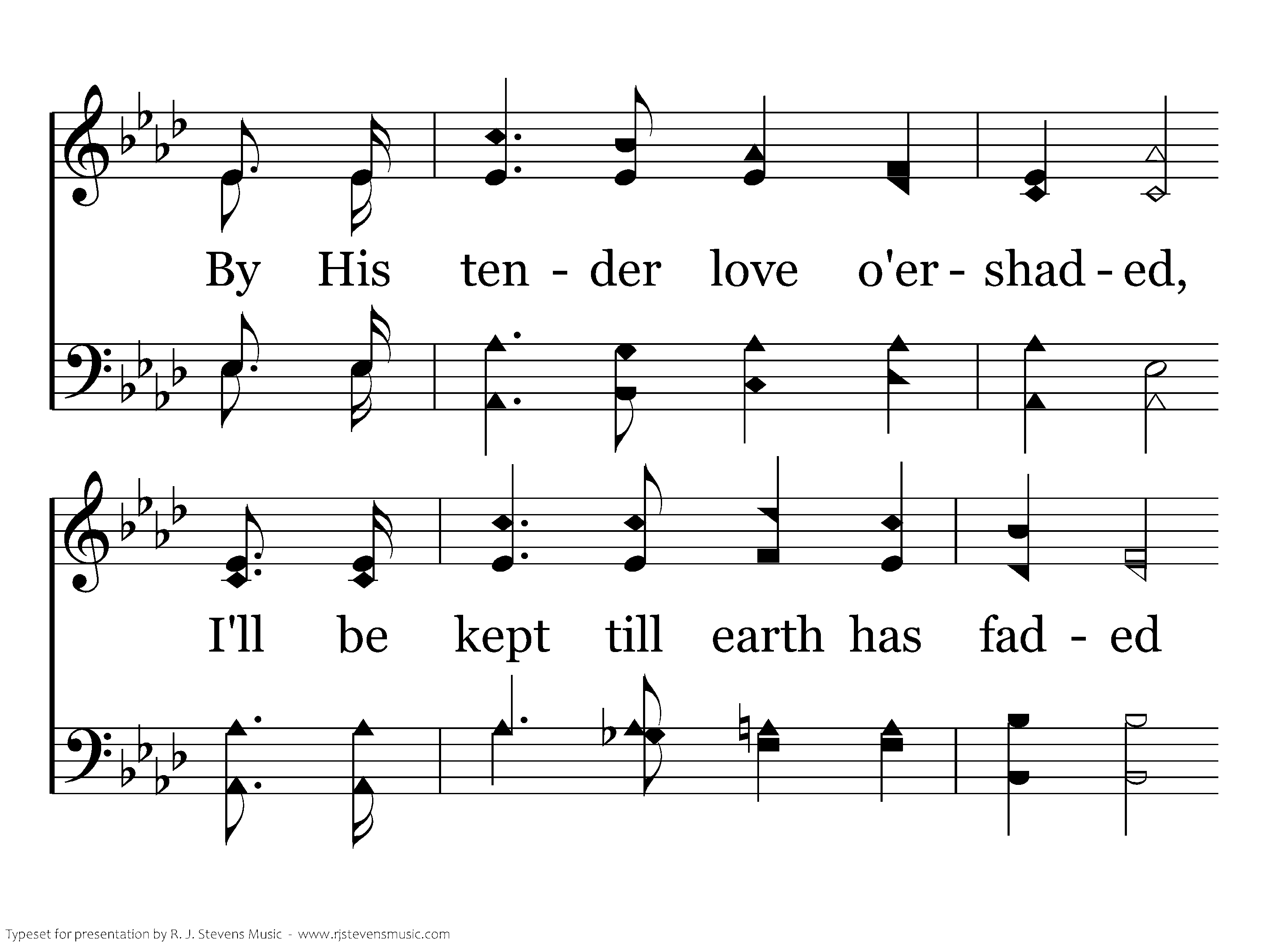 By His ten - der love o'er - shad - ed,

I'll be kept till earth has fad - ed

Typeset for presentation by R. J. Stevens Music - www.rjstevensmusic.com